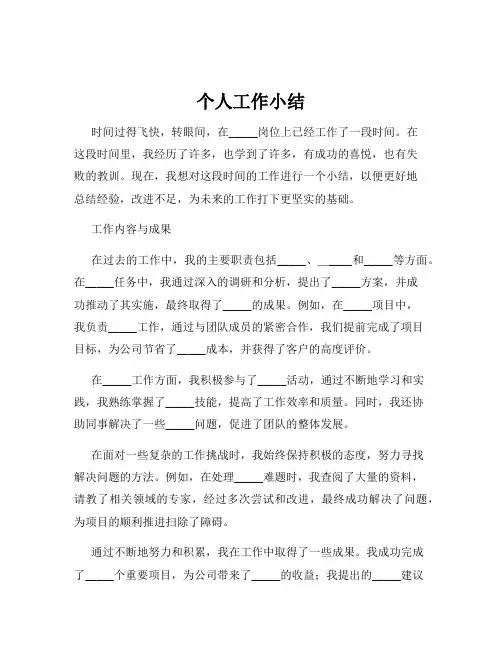 个人工作小结

时间过得飞快，转眼间，在_____岗位上已经工作了一段时间。在这段时间里，我经历了许多，也学到了许多，有成功的喜悦，也有失败的教训。现在，我想对这段时间的工作进行一个小结，以便更好地总结经验，改进不足，为未来的工作打下更坚实的基础。

工作内容与成果

在过去的工作中，我的主要职责包括_____、_____和_____等方面。在_____任务中，我通过深入的调研和分析，提出了_____方案，并成功推动了其实施，最终取得了_____的成果。例如，在_____项目中，我负责_____工作，通过与团队成员的紧密合作，我们提前完成了项目目标，为公司节省了_____成本，并获得了客户的高度评价。

在_____工作方面，我积极参与了_____活动，通过不断地学习和实践，我熟练掌握了_____技能，提高了工作效率和质量。同时，我还协助同事解决了一些_____问题，促进了团队的整体发展。

在面对一些复杂的工作挑战时，我始终保持积极的态度，努力寻找解决问题的方法。例如，在处理_____难题时，我查阅了大量的资料，请教了相关领域的专家，经过多次尝试和改进，最终成功解决了问题，为项目的顺利推进扫除了障碍。

通过不断地努力和积累，我在工作中取得了一些成果。我成功完成了_____个重要项目，为公司带来了_____的收益；我提出的_____建议